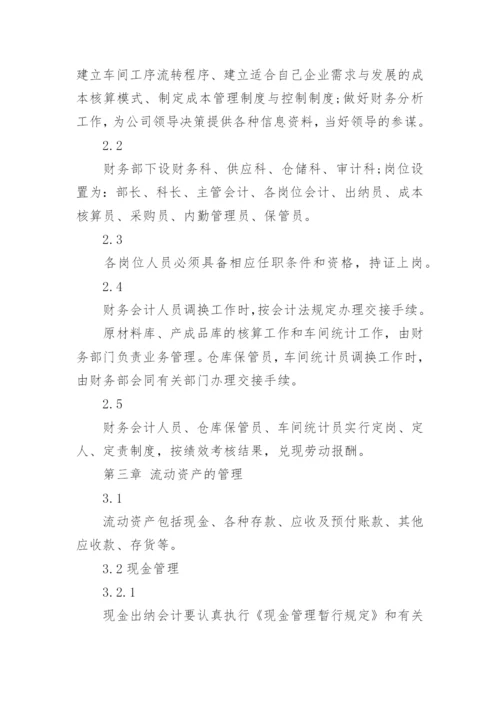 建立车间工序流转程序、建立适合自己企业需求与发展的成本核算模式、制定成本管理制度与控制制度；做好财务分析工作，为公司领导决策提供各种信息资料，当好领导的参谋。

2.2

财务部下设财务科、供应科、仓储科、审计科；岗位设置为：部长、科长、主管会计、各岗位会计、出纳员、成本核算员、采购员、内勤管理员、保管员。

2.3

各岗位人员必须具备相应任职条件和资格，持证上岗。

2.4

财务会计人员调换工作时，按会计法规定办理交接手续。

原材料库、产成品库的核算工作和车间统计工作，由财务部门负责业务管理。仓库保管员，车间统计员调换工作时，由财务部会同有关部门办理交接手续。

2.5

财务会计人员、仓库保管员、车间统计员实行定岗、定人、定责制度，按绩效考核结果，兑现劳动报酬。

第三章 流动资产的管理

3.1

流动资产包括现金、各种存款、应收及预付账款、其他应收款、存货等。

3.2 现金管理

3.2.1

现金出纳会计要认真执行《现金管理暂行规定》和有关